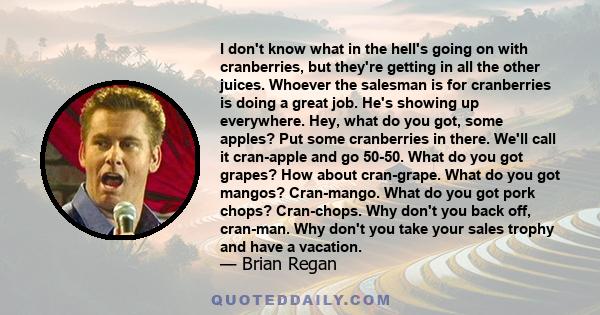 I don't know what in the hell's going on with cranberries, but they're getting in all the other juices. Whoever the salesman is for cranberries is doing a great job. He's showing up everywhere. Hey, what do you got, some apples? Put some cranberries in there. We'll call it cran-apple and go 50-50. What do you got grapes? How about cran-grape. What do you got mangos? Cran-mango. What do you got pork chops? Cran-chops. Why don't you back off, cran-man. Why don't you take your sales trophy and have a vacation.
— Brian Regan

QUOTEDDAILY.COM